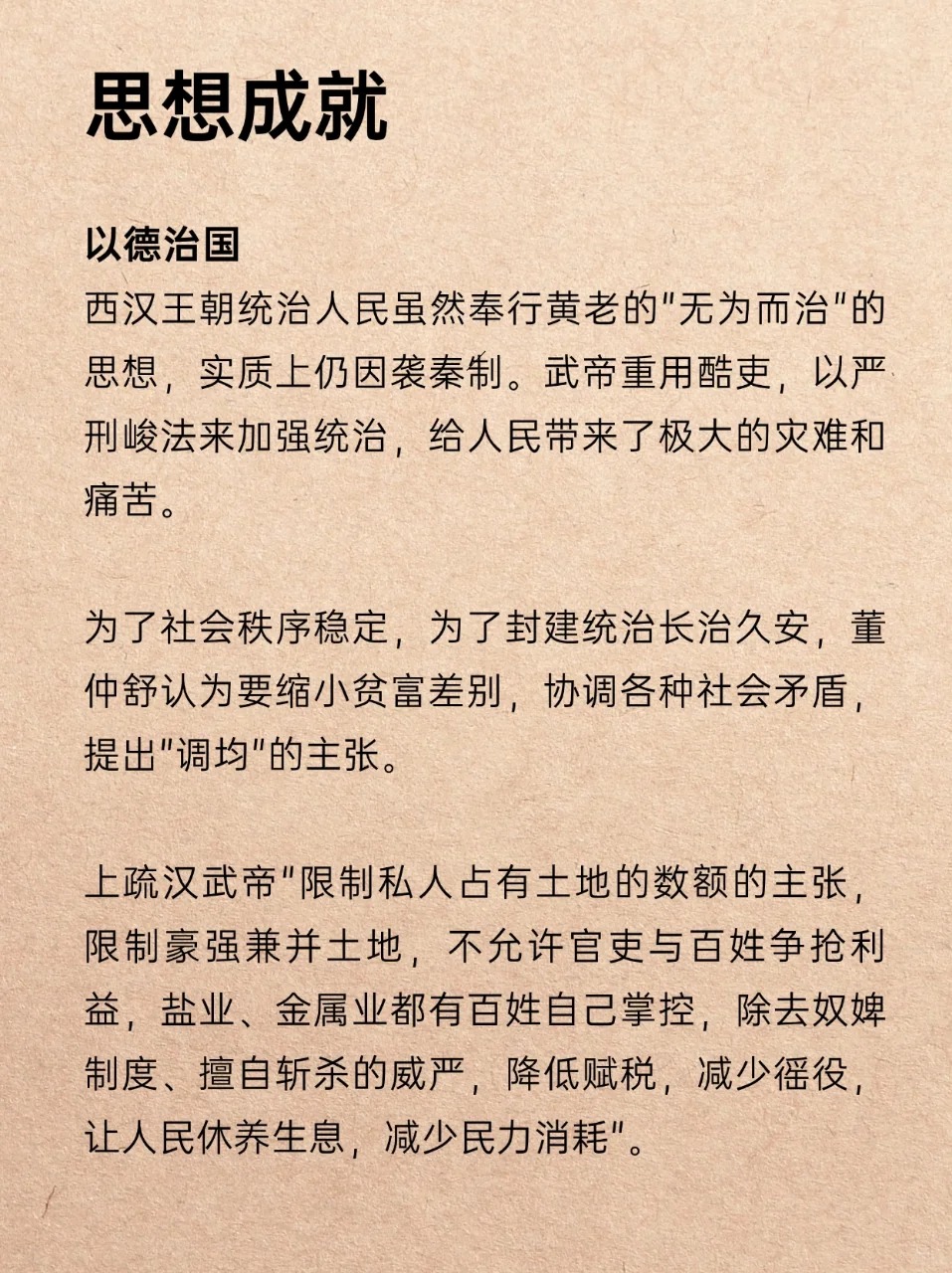 思想成就

以德治国
西汉王朝统治人民虽然奉行黄老的"无为而治"的思想，实质上仍因袭秦制。武帝重用酷吏，以严刑峻法来加强统治，给人民带来了极大的灾难和痛苦。

为了社会秩序稳定，为了封建统治长治久安，董仲舒认为要缩小贫富差别，协调各种社会矛盾，提出"调均"的主张。

上疏汉武帝"限制私人占有土地的数额的主张，限制豪强兼并土地，不允许官吏与百姓争抢利益，盐业、金属业都有百姓自己掌控，除去奴婢制度、擅自斩杀的威严，降低赋税，减少徭役，让人民休养生息，减少民力消耗"。